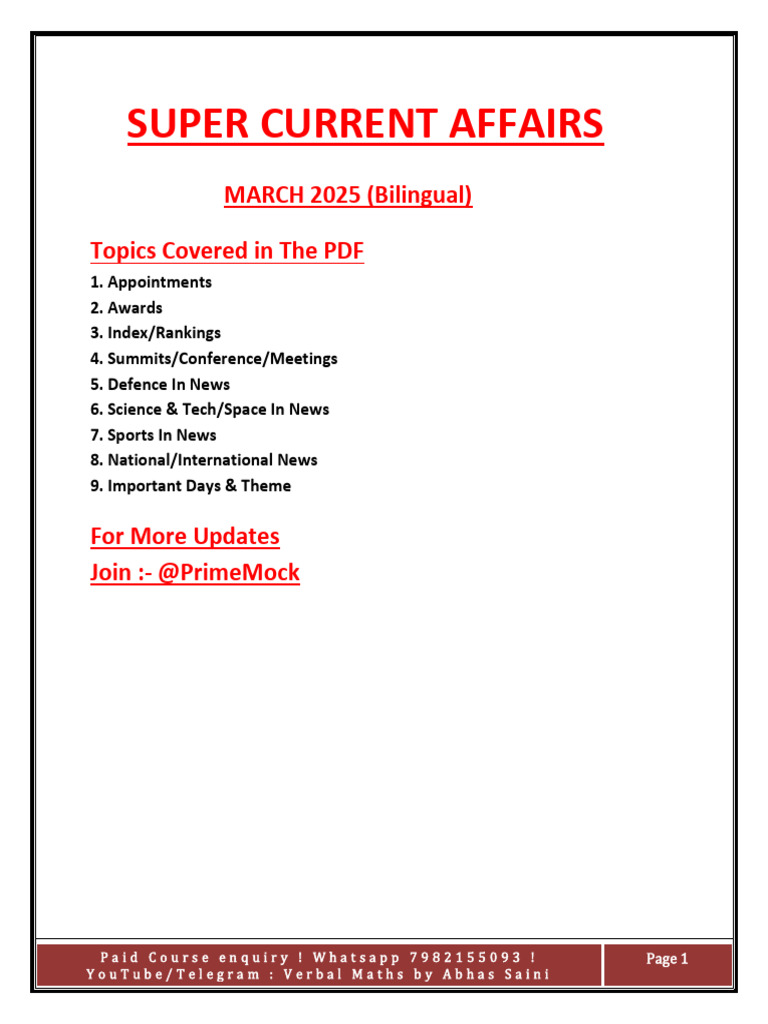 SUPER CURRENT AFFAIRS

MARCH 2025 (Bilingual)

Topics Covered in The PDF

1. Appointments
2. Awards
3. Index/Rankings
4. Summits/Conference/Meetings
5. Defence In News
6. Science & Tech/Space In News
7. Sports In News
8. National/International News
9. Important Days & Theme

For More Updates
Join :- @PrimeMock

Paid Course enquiry ! Whatsapp 7982155093 !
YouTube/Telegram : Verbal Maths by Abhas Saini

Page 1